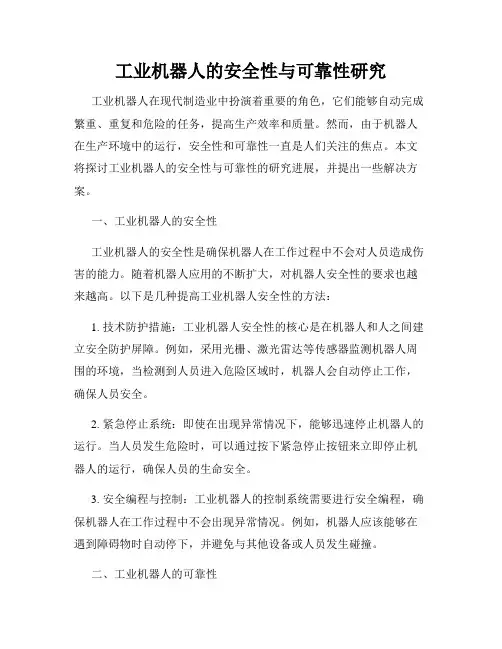 工业机器人的安全性与可靠性研究

工业机器人在现代制造业中扮演着重要的角色，它们能够自动完成繁重、重复和危险的任务，提高生产效率和质量。然而，由于机器人在生产环境中的运行，安全性和可靠性一直是人们关注的焦点。本文将探讨工业机器人的安全性与可靠性的研究进展，并提出一些解决方案。

一、工业机器人的安全性

工业机器人的安全性是确保机器人在工作过程中不会对人员造成伤害的能力。随着机器人应用的不断扩大，对机器人安全性的要求也越来越高。以下是几种提高工业机器人安全性的方法：

1. 技术防护措施：工业机器人安全性的核心是在机器人和人之间建立安全防护屏障。例如，采用光栅、激光雷达等传感器监测机器人周围的环境，当检测到人员进入危险区域时，机器人会自动停止工作，确保人员安全。

2. 紧急停止系统：即使在出现异常情况下，能够迅速停止机器人的运行。当人员发生危险时，可以通过按下紧急停止按钮来立即停止机器人的运行，确保人员的生命安全。

3. 安全编程与控制：工业机器人的控制系统需要进行安全编程，确保机器人在工作过程中不会出现异常情况。例如，机器人应该能够在遇到障碍物时自动停下，并避免与其他设备或人员发生碰撞。

二、工业机器人的可靠性